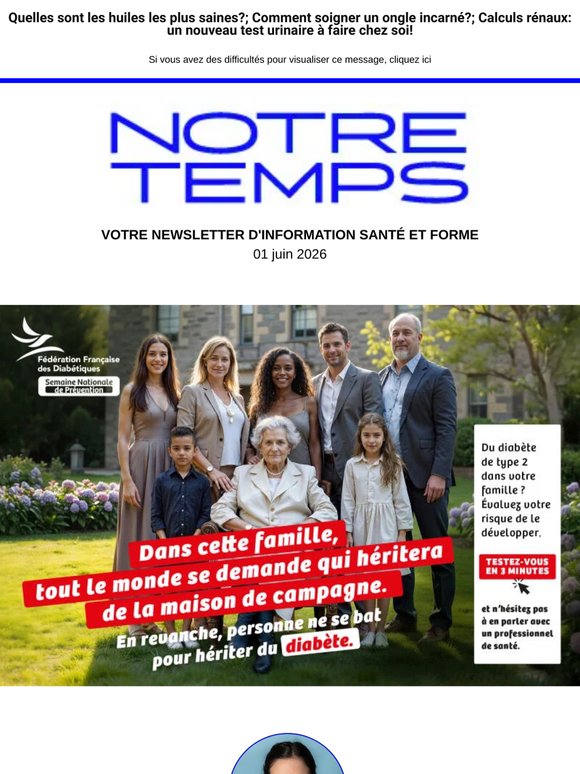 Quelles sont les huiles les plus saines?; Comment soigner un ongle incarné?; Calculs rénaux: un nouveau test urinaire à faire chez soi!

Si vous avez des difficultés pour visualiser ce message, cliquez ici

NOTRE TEMPS

VOTRE NEWSLETTER D'INFORMATION SANTÉ ET FORME
01 juin 2026

Fédération Française des Diabétiques
Semaine Nationale de Prévention

Dans cette famille, tout le monde se demande qui héritera de la maison de campagne.
En revanche, personne ne se bat pour hériter du diabète.

Du diabète de type 2 dans votre famille ? Évaluez votre risque de le développer.

TESTEZ-VOUS EN 3 MINUTES

et n'hésitez pas à en parler avec un professionnel de santé.